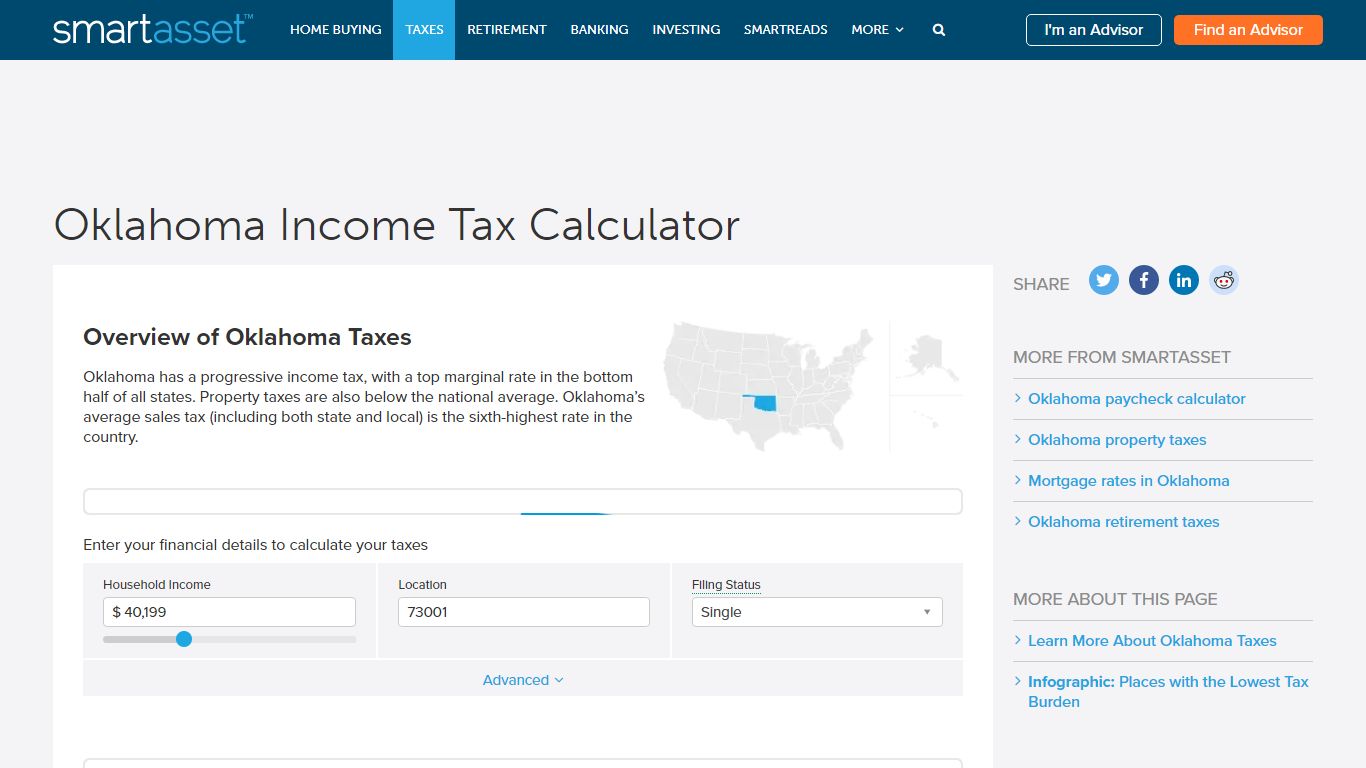 smartasset™ HOME BUYING TAXES RETIREMENT BANKING INVESTING SMARTREADS MORE

I'm an Advisor Find an Advisor

Oklahoma Income Tax Calculator

Overview of Oklahoma Taxes

Oklahoma has a progressive income tax, with a top marginal rate in the bottom half of all states. Property taxes are also below the national average. Oklahoma's average sales tax (including both state and local) is the sixth-highest rate in the country.

Enter your financial details to calculate your taxes

Household Income
$ 40,199

Location
73001

Filing Status
Single

Advanced

SHARE

MORE FROM SMARTASSET
Oklahoma paycheck calculator
Oklahoma property taxes
Mortgage rates in Oklahoma
Oklahoma retirement taxes

MORE ABOUT THIS PAGE
Learn More About Oklahoma Taxes
Infographic: Places with the Lowest Tax Burden